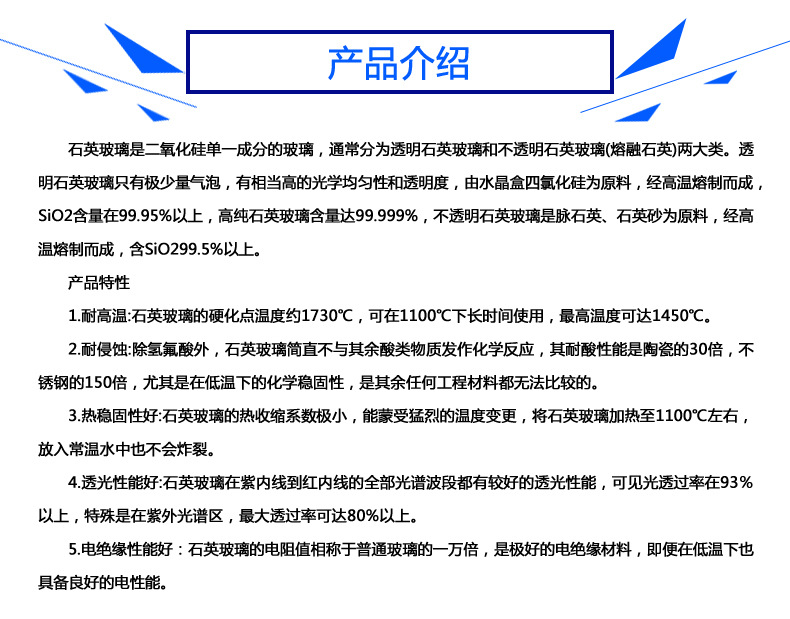 产品介绍

石英玻璃是二氧化硅单一成分的玻璃，通常分为透明石英玻璃和不透明石英玻璃(熔融石英)两大类。透明石英玻璃只有极少量气泡，有相当高的光学均匀性和透明度，由水晶盒四氯化硅为原料，经高温熔制而成，SiO2含量在99.95%以上，高纯石英玻璃含量达99.999%，不透明石英玻璃是脉石英、石英砂为原料，经高温熔制而成，含SiO299.5%以上。

产品特性

1.耐高温:石英玻璃的硬化点温度约1730℃，可在1100℃下长时间使用，最高温度可达1450℃。

2.耐侵蚀:除氢氟酸外，石英玻璃简直不与其余酸类物质发作化学反应，其耐酸性能是陶瓷的30倍，不锈钢的150倍，尤其是在低温下的化学稳固性，是其余任何工程材料都无法比较的。

3.热稳固性好:石英玻璃的热收缩系数极小，能蒙受猛烈的温度变更，将石英玻璃加热至1100℃左右，放入常温水中也不会炸裂。

4.透光性能好:石英玻璃在紫内线到红内线的全部光谱波段都有较好的透光性能，可见光透过率在93%以上，特殊是在紫外光谱区，最大透过率可达80%以上。

5.电绝缘性能好：石英玻璃的电阻值相称于普通玻璃的一万倍，是极好的电绝缘材料，即便在低温下也具备良好的电性能。